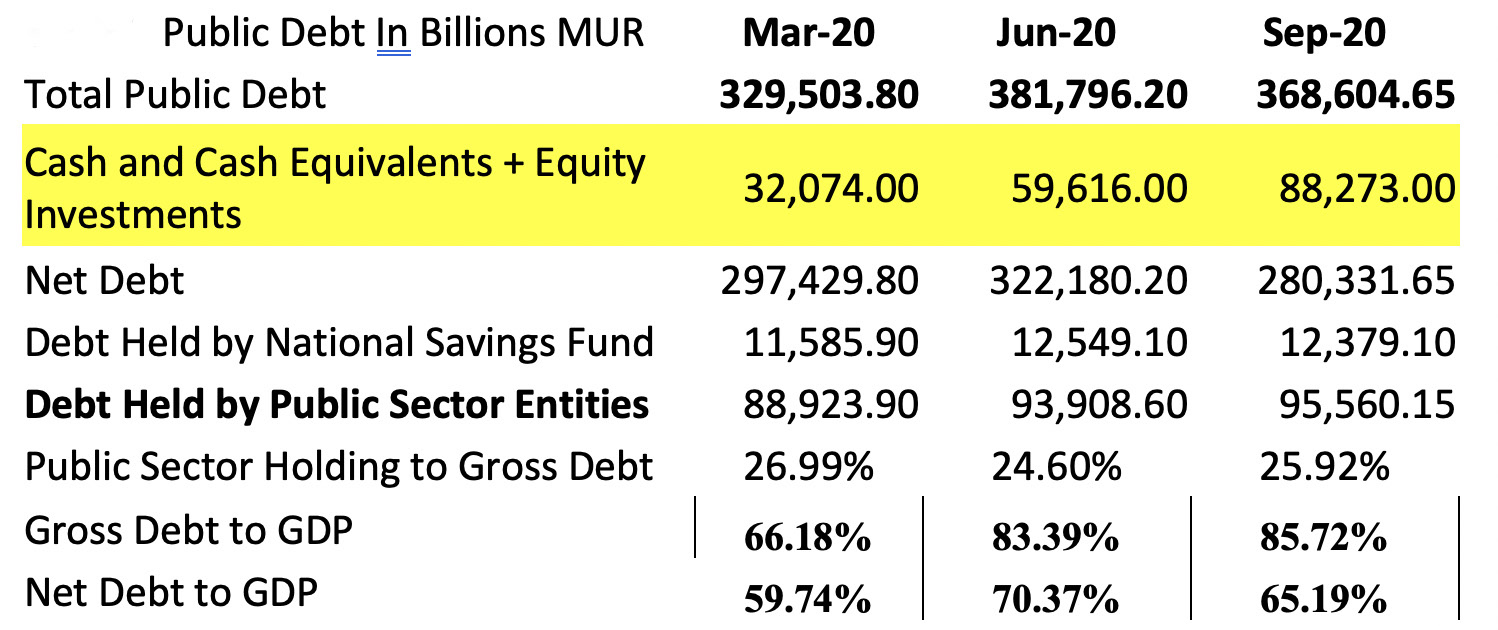 | Public Debt In Billions MUR | Mar-20 | Jun-20 | Sep-20 |
|---|---|---|---|
| Total Public Debt | 329,503.80 | 381,796.20 | 368,604.65 |
| Cash and Cash Equivalents + Equity Investments | 32,074.00 | 59,616.00 | 88,273.00 |
| Net Debt | 297,429.80 | 322,180.20 | 280,331.65 |
| Debt Held by National Savings Fund | 11,585.90 | 12,549.10 | 12,379.10 |
| Debt Held by Public Sector Entities | 88,923.90 | 93,908.60 | 95,560.15 |
| Public Sector Holding to Gross Debt | 26.99% | 24.60% | 25.92% |
| Gross Debt to GDP | 66.18% | 83.39% | 85.72% |
| Net Debt to GDP | 59.74% | 70.37% | 65.19% |